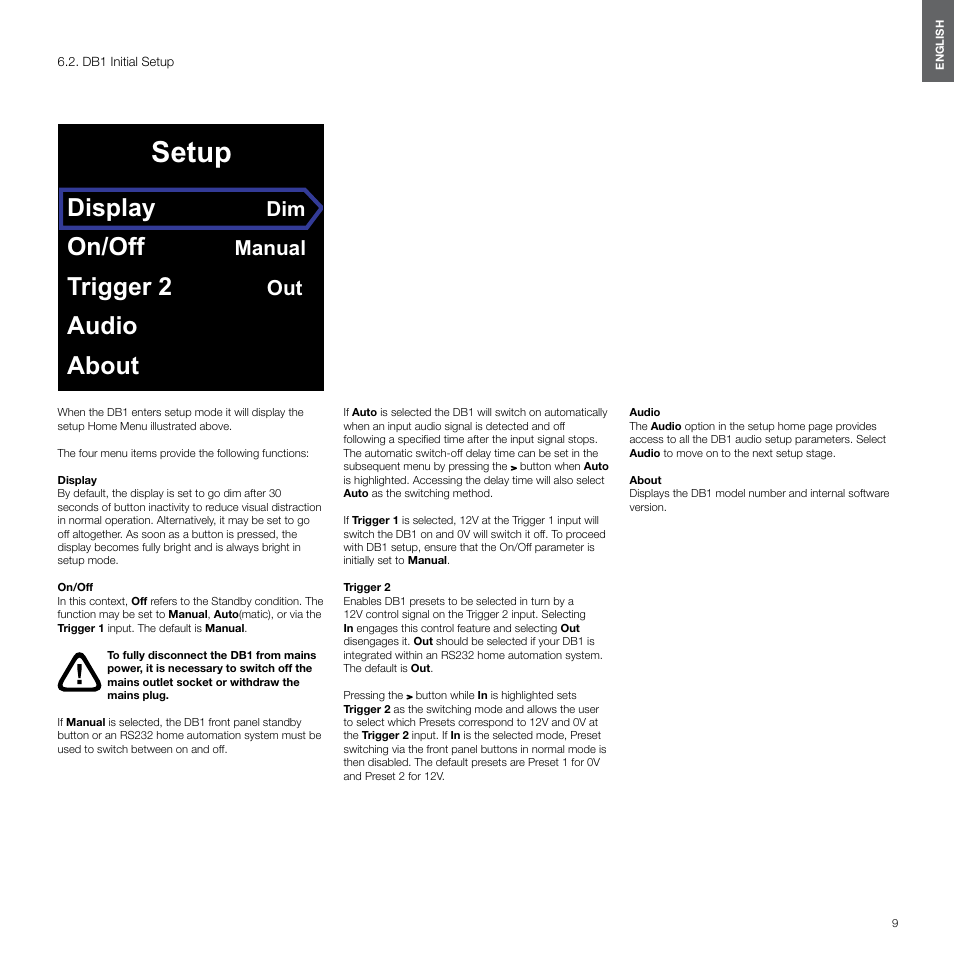 ENGLISH

6.2. DB1 Initial Setup

Setup
Display Dim
On/Off Manual
Trigger 2 Out
Audio
About

When the DB1 enters setup mode it will display the setup Home Menu illustrated above.

The four menu items provide the following functions:

Display
By default, the display is set to go dim after 30 seconds of button inactivity to reduce visual distraction in normal operation. Alternatively, it may be set to go off altogether. As soon as a button is pressed, the display becomes fully bright and is always bright in setup mode.

On/Off
In this context, Off refers to the Standby condition. The function may be set to Manual, Auto(matic), or via the Trigger 1 input. The default is Manual.

To fully disconnect the DB1 from mains power, it is necessary to switch off the mains outlet socket or withdraw the mains plug.

If Manual is selected, the DB1 front panel standby button or an RS232 home automation system must be used to switch between on and off.

If Auto is selected the DB1 will switch on automatically when an input audio signal is detected and off following a specified time after the input signal stops. The automatic switch-off delay time can be set in the subsequent menu by pressing the > button when Auto is highlighted. Accessing the delay time will also select Auto as the switching method.

If Trigger 1 is selected, 12V at the Trigger 1 input will switch the DB1 on and 0V will switch it off. To proceed with DB1 setup, ensure that the On/Off parameter is initially set to Manual.

Trigger 2
Enables DB1 presets to be selected in turn by a 12V control signal on the Trigger 2 input. Selecting In engages this control feature and selecting Out disengages it. Out should be selected if your DB1 is integrated within an RS232 home automation system. The default is Out.

Pressing the > button while In is highlighted sets Trigger 2 as the switching mode and allows the user to select which Presets correspond to 12V and 0V at the Trigger 2 input. If In is the selected mode, Preset switching via the front panel buttons in normal mode is then disabled. The default presets are Preset 1 for 0V and Preset 2 for 12V.

Audio
The Audio option in the setup home page provides access to all the DB1 audio setup parameters. Select Audio to move on to the next setup stage.

About
Displays the DB1 model number and internal software version.

9